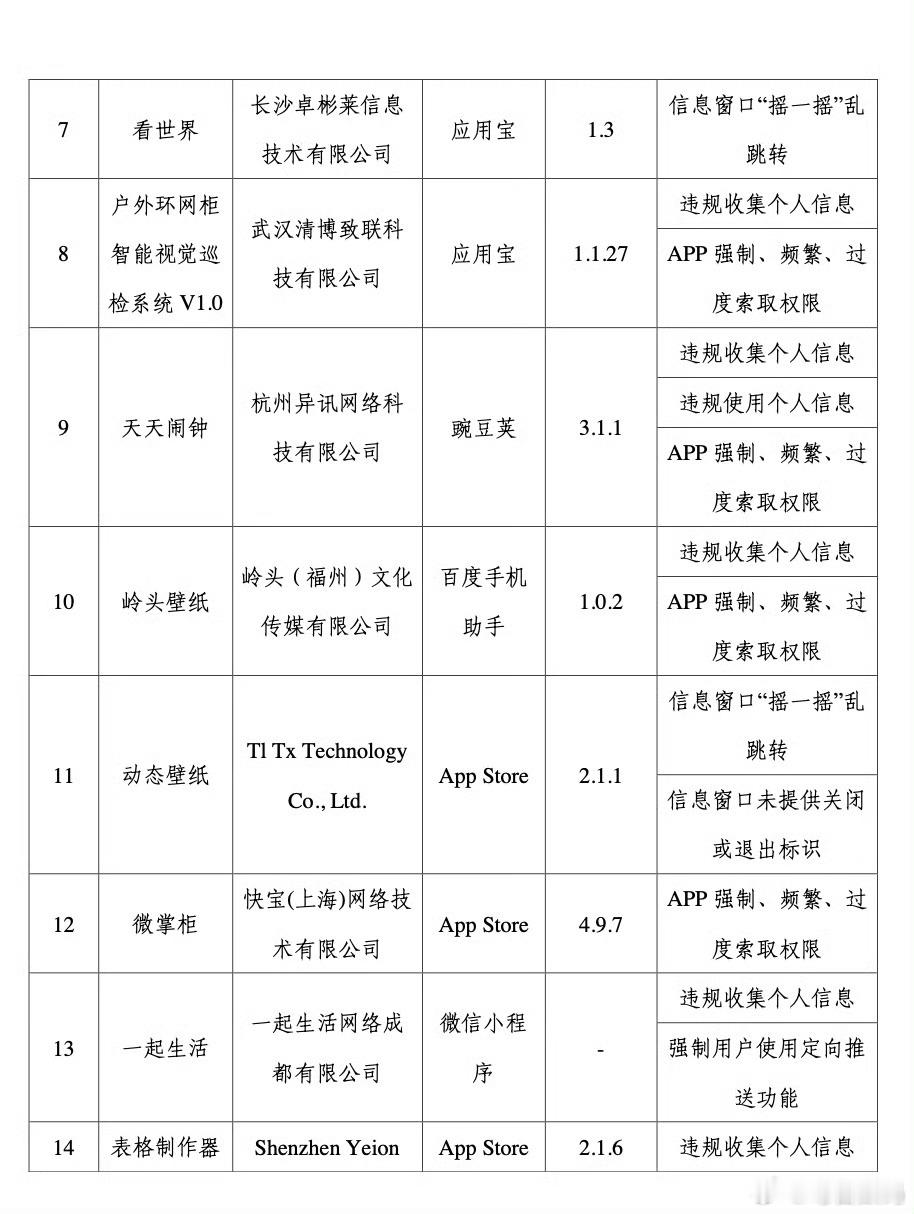 | 7 | 看世界 | 长沙卓彬莱信息技术有限公司 | 应用宝 | 1.3 | 信息窗口“摇一摇”乱跳转 |
|---|---|---|---|---|---|
| 8 | 户外环网柜智能视觉巡检系统 V1.0 | 武汉清博致联科技有限公司 | 应用宝 | 1.1.27 | 违规收集个人信息 |
| | | | | | APP 强制、频繁、过度索取权限 |
| 9 | 天天闹钟 | 杭州异讯网络科技有限公司 | 豌豆荚 | 3.1.1 | 违规收集个人信息 |
| | | | | | 违规使用个人信息 |
| | | | | | APP 强制、频繁、过度索取权限 |
| 10 | 岭头壁纸 | 岭头（福州）文化传媒有限公司 | 百度手机助手 | 1.0.2 | 违规收集个人信息 |
| | | | | | APP 强制、频繁、过度索取权限 |
| 11 | 动态壁纸 | Tl Tx Technology Co., Ltd. | App Store | 2.1.1 | 信息窗口“摇一摇”乱跳转 |
| | | | | | 信息窗口未提供关闭或退出标识 |
| 12 | 微掌柜 | 快宝(上海)网络技术有限公司 | App Store | 4.9.7 | APP 强制、频繁、过度索取权限 |
| 13 | 一起生活 | 一起生活网络成都有限公司 | 微信小程序 | - | 违规收集个人信息 |
| | | | | | 强制用户使用定向推送功能 |
| 14 | 表格制作器 | Shenzhen Yeion | App Store | 2.1.6 | 违规收集个人信息 |